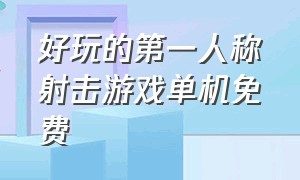 好玩的第一人称射击游戏单机免费